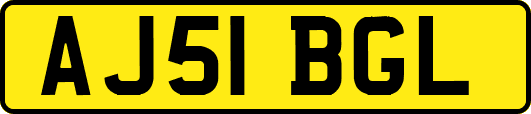 AJ51 BGL